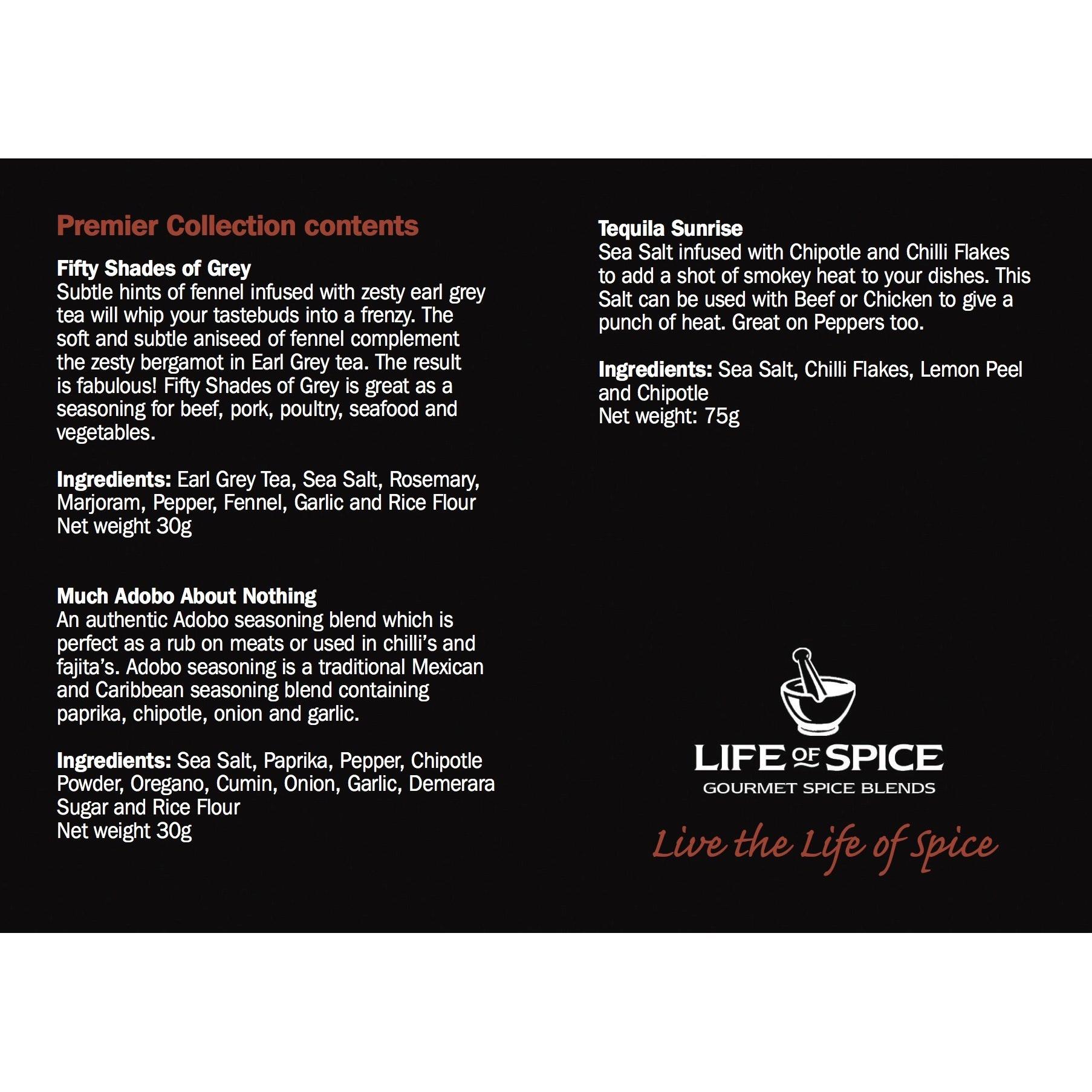 Premier Collection contents

Fifty Shades of Grey
Subtle hints of fennel infused with zesty earl grey tea will whip your tastebuds into a frenzy. The soft and subtle aniseed of fennel complement the zesty bergamot in Earl Grey tea. The result is fabulous! Fifty Shades of Grey is great as a seasoning for beef, pork, poultry, seafood and vegetables.

Ingredients: Earl Grey Tea, Sea Salt, Rosemary, Marjoram, Pepper, Fennel, Garlic and Rice Flour
Net weight 30g

Much Adobo About Nothing
An authentic Adobo seasoning blend which is perfect as a rub on meats or used in chilli's and fajita's. Adobo seasoning is a traditional Mexican and Caribbean seasoning blend containing paprika, chipotle, onion and garlic.

Ingredients: Sea Salt, Paprika, Pepper, Chipotle Powder, Oregano, Cumin, Onion, Garlic, Demerara Sugar and Rice Flour
Net weight 30g

Tequila Sunrise
Sea Salt infused with Chipotle and Chilli Flakes to add a shot of smokey heat to your dishes. This Salt can be used with Beef or Chicken to give a punch of heat. Great on Peppers too.

Ingredients: Sea Salt, Chilli Flakes, Lemon Peel and Chipotle
Net weight: 75g

LIFE OF SPICE
GOURMET SPICE BLENDS
Live the Life of Spice